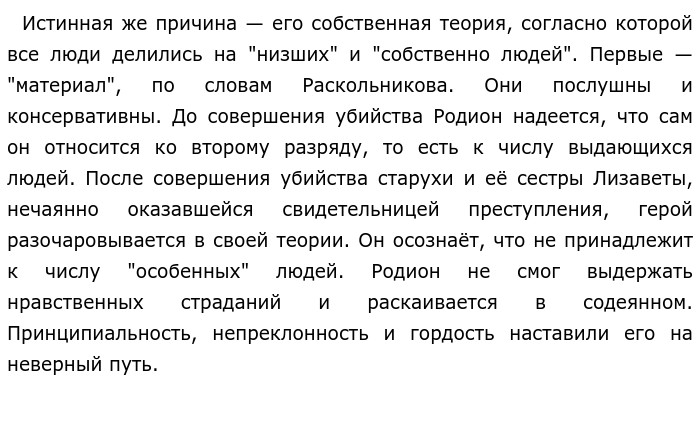 Истинная же причина — его собственная теория, согласно которой все люди делились на "низших" и "собственно людей". Первые — "материал", по словам Раскольникова. Они послушны и консервативны. До совершения убийства Родион надеется, что сам он относится ко второму разряду, то есть к числу выдающихся людей. После совершения убийства старухи и её сестры Лизаветы, нечаянно оказавшейся свидетельницей преступления, герой разочаровывается в своей теории. Он осознаёт, что не принадлежит к числу "особенных" людей. Родион не смог выдержать нравственных страданий и раскаивается в содеянном. Принципиальность, непреклонность и гордость наставили его на неверный путь.